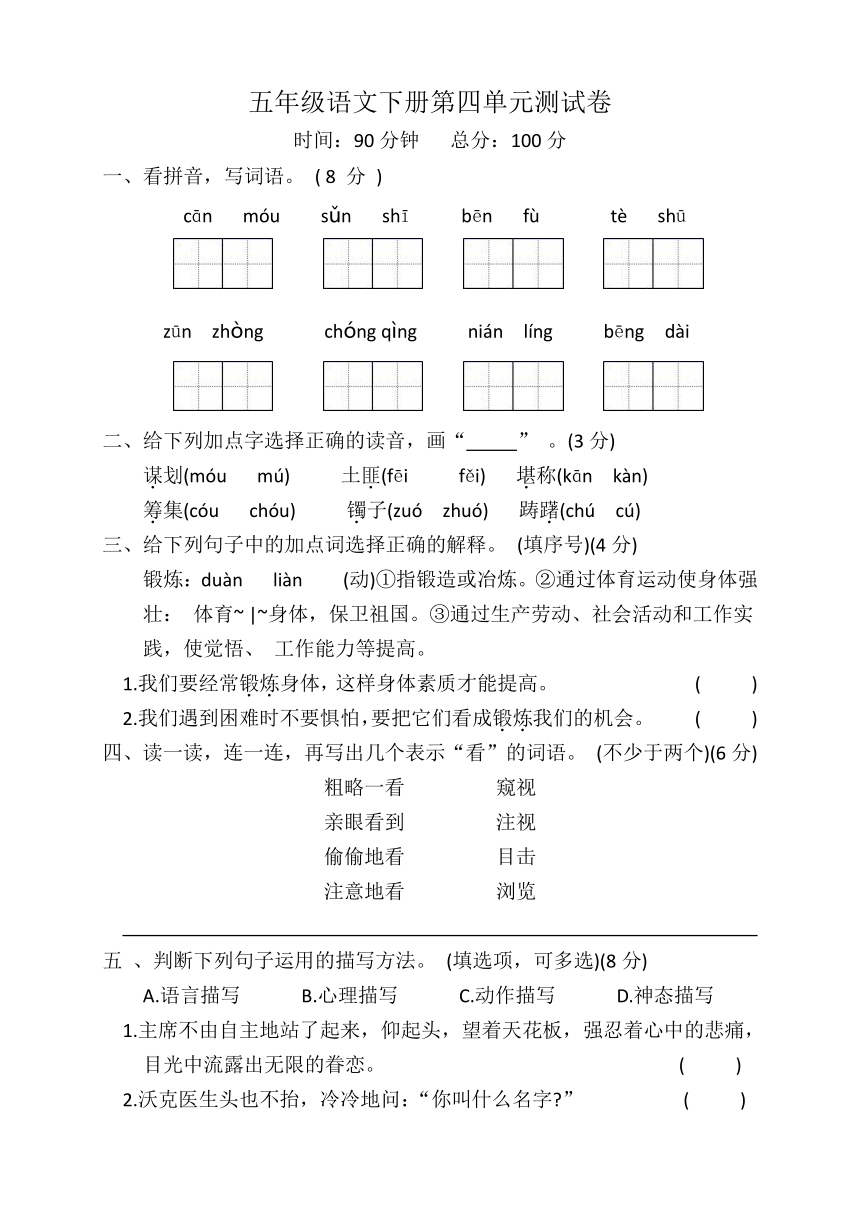 五年级语文下册第四单元测试卷

时间：90 分钟　　总分：100 分

一、看拼音，写词语。 ( 8 分 )

cān　móu　　sǔn　shī　　bēn　fù　　tè　shū

zūn　zhòng　　chóng qìng　　nián　líng　　bēng　dài

二、给下列加点字选择正确的读音，画“_____” 。(3 分)

谋划(móu　mú)　　土匪(fēi　fěi)　　堪称(kān　kàn)

筹集(cóu　chóu)　　镯子(zuó　zhuó)　　踌躇(chú　cú)

三、给下列句子中的加点词选择正确的解释。 (填序号)(4 分)

锻炼：duàn　liàn　(动)①指锻造或冶炼。②通过体育运动使身体强壮： 体育~ |~身体，保卫祖国。③通过生产劳动、社会活动和工作实践，使觉悟、 工作能力等提高。

1.我们要经常锻炼身体，这样身体素质才能提高。　　(　　)

2.我们遇到困难时不要惧怕，要把它们看成锻炼我们的机会。　　(　　)

四、读一读，连一连，再写出几个表示“看”的词语。 (不少于两个)(6 分)

粗略一看　　窥视
亲眼看到　　注视
偷偷地看　　目击
注意地看　　浏览

五 、判断下列句子运用的描写方法。 (填选项，可多选)(8 分)

A.语言描写　　B.心理描写　　C.动作描写　　D.神态描写

1.主席不由自主地站了起来，仰起头，望着天花板，强忍着心中的悲痛，目光中流露出无限的眷恋。　　(　　)

2.沃克医生头也不抬，冷冷地问：“你叫什么名字?”　　(　　)